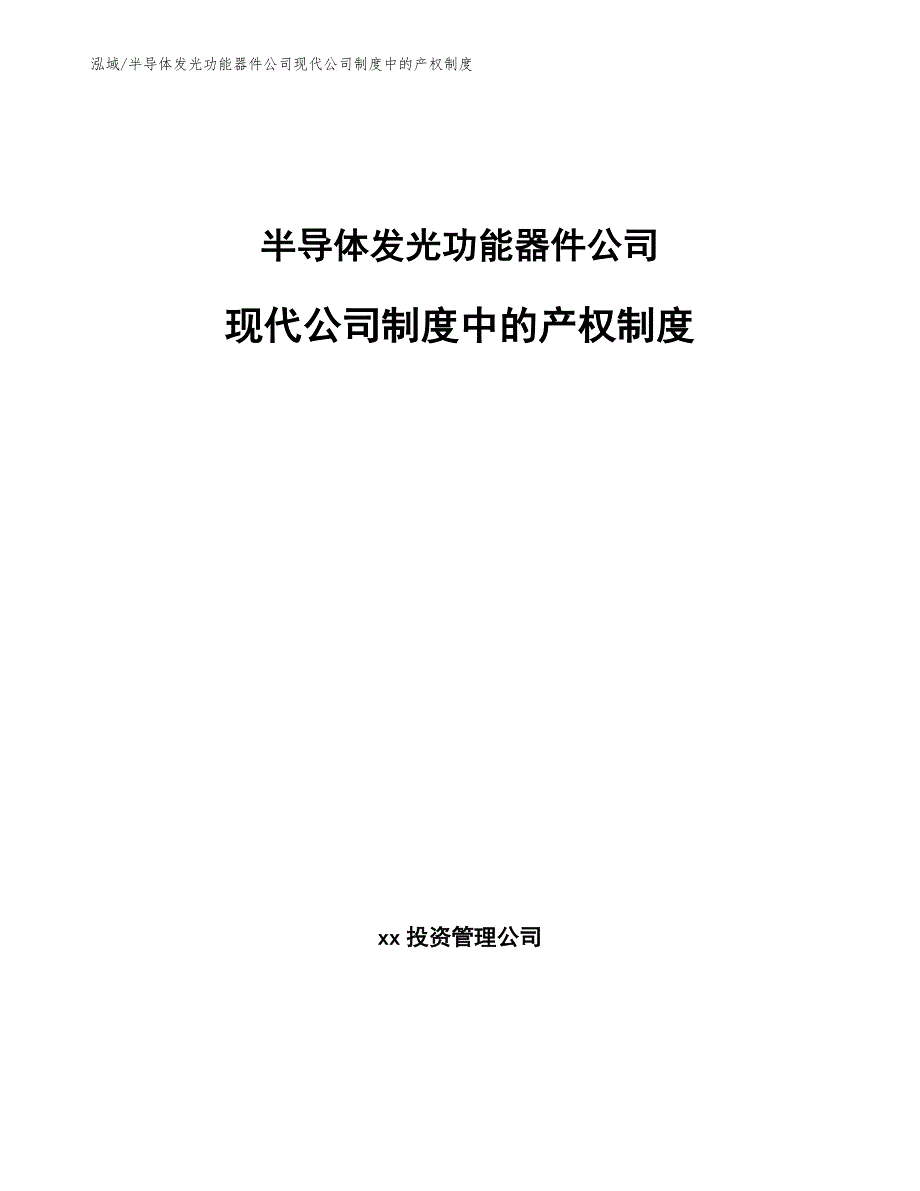 泓域/半导体发光功能器件公司现代公司制度中的产权制度

半导体发光功能器件公司

现代公司制度中的产权制度

xx 投资管理公司